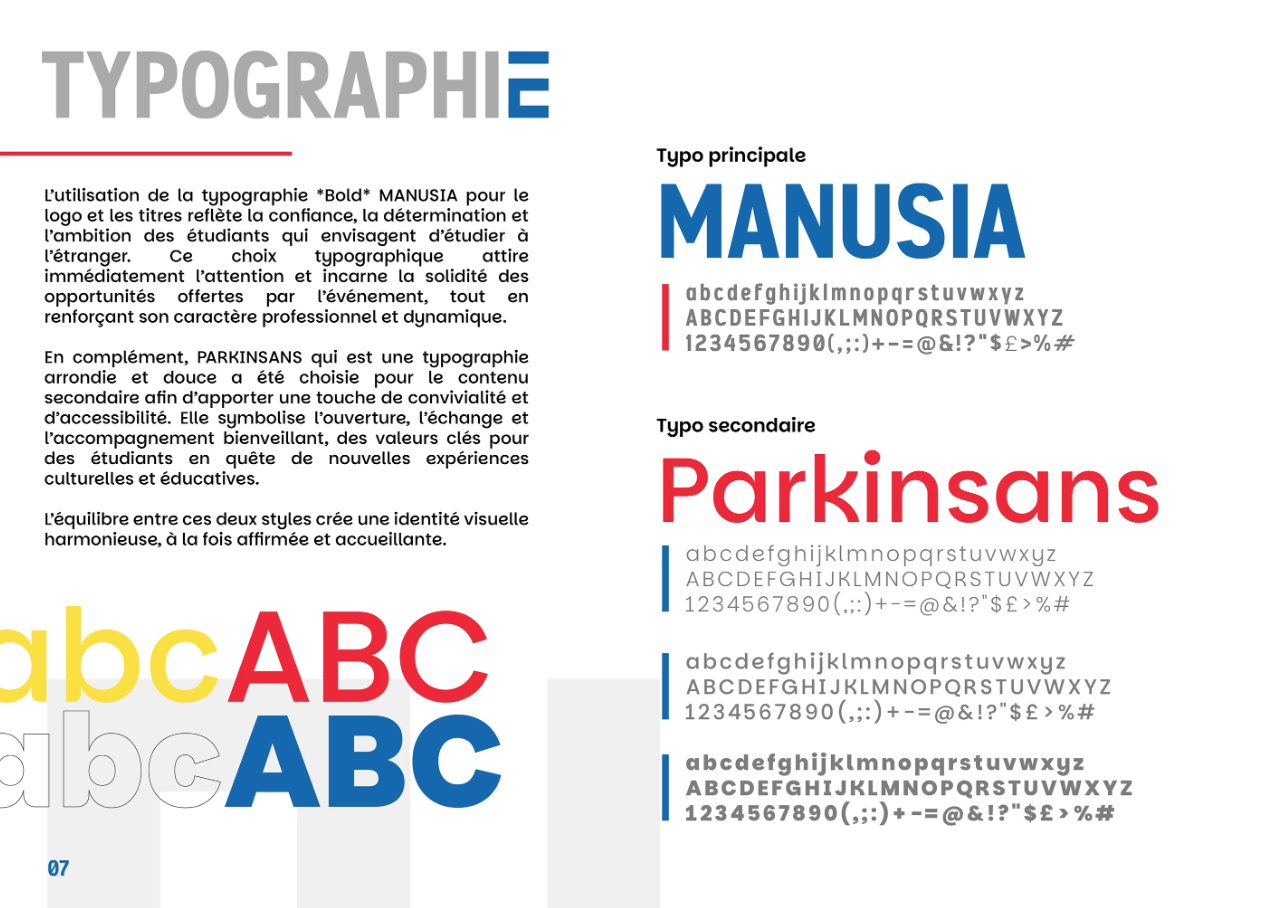 TYPOGRAPHIE

L'utilisation de la typographie *Bold* MANUSIA pour le logo et les titres reflète la confiance, la détermination et l'ambition des étudiants qui envisagent d'étudier à l'étranger. Ce choix typographique attire immédiatement l'attention et incarne la solidité des opportunités offertes par l'événement, tout en renforçant son caractère professionnel et dynamique.

En complément, PARKINSANS qui est une typographie arrondie et douce a été choisie pour le contenu secondaire afin d'apporter une touche de convivialité et d'accessibilité. Elle symbolise l'ouverture, l'échange et l'accompagnement bienveillant, des valeurs clés pour des étudiants en quête de nouvelles expériences culturelles et éducatives.

L'équilibre entre ces deux styles crée une identité visuelle harmonieuse, à la fois affirmée et accueillante.

abcABC
abcABC

07

Typo principale

MANUSIA

abcdefghijklmnopqrstuvwxyz
ABCDEFGHIJKLMNOPQRSTUVWXYZ
1234567890(,;:)+-=@&!?"$£>%#

Typo secondaire

Parkinsans

abcdefghijklmnopqrstuvwxyz
ABCDEFGHIJKLMNOPQRSTUVWXYZ
1234567890(,;:)+-=@&!?"$£>%#

abcdefghijklmnopqrstuvwxyz
ABCDEFGHIJKLMNOPQRSTUVWXYZ
1234567890(,;:)+-=@&!?"$£>%#

abcdefghijklmnopqrstuvwxyz
ABCDEFGHIJKLMNOPQRSTUVWXYZ
1234567890(,;:)+-=@&!?"$£>%#